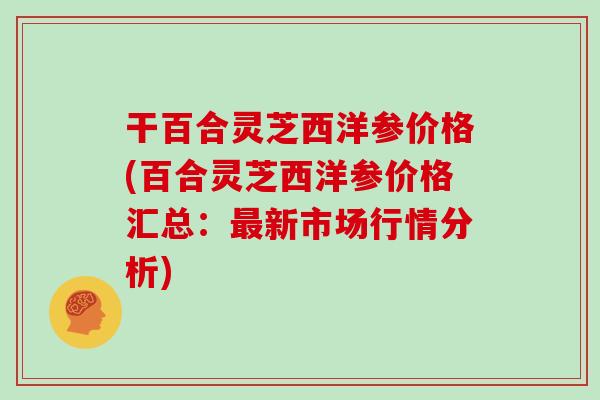 干百合灵芝西洋参价格(百合灵芝西洋参价格汇总：最新市场行情分析)